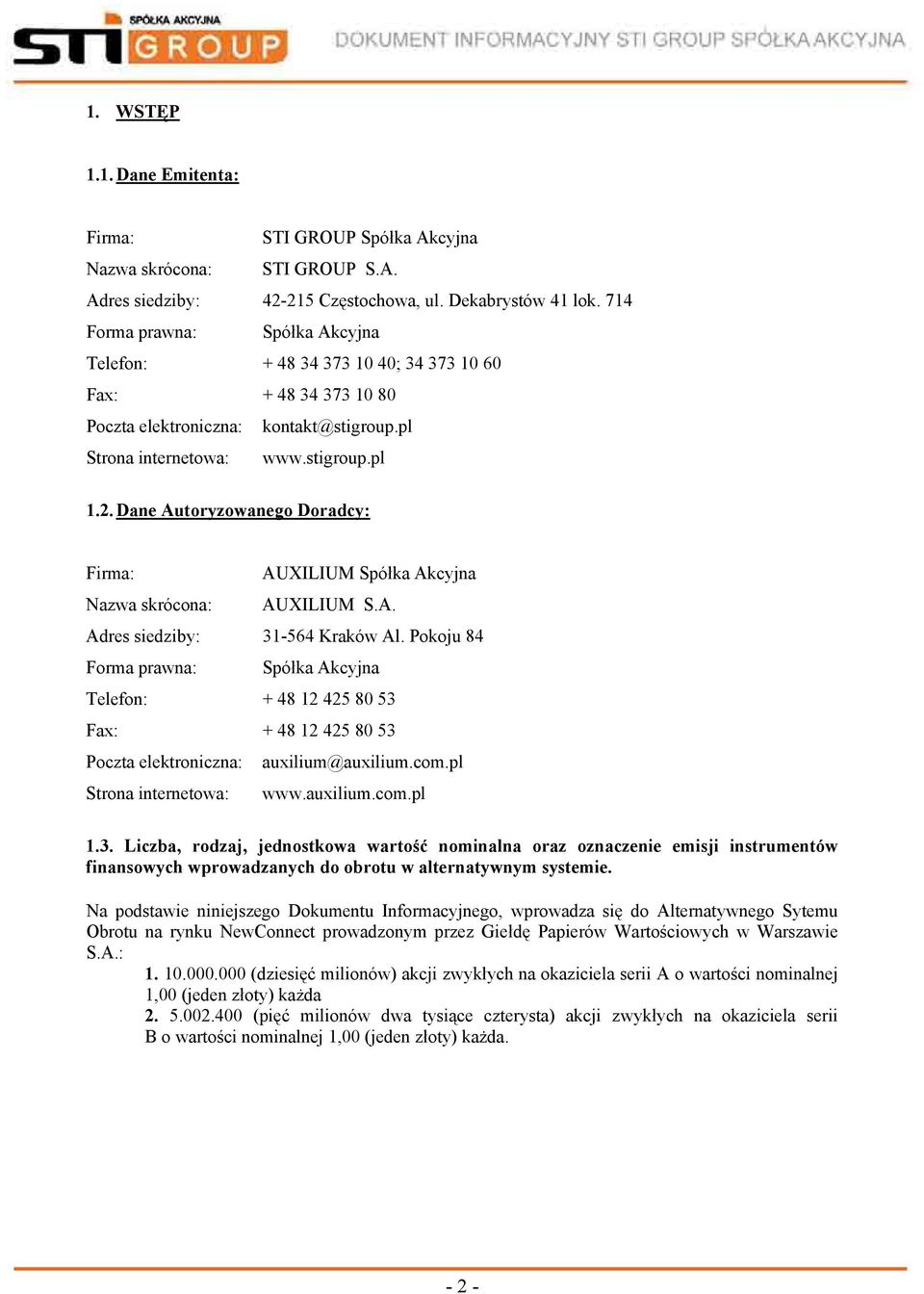 SPÓŁKA AKCYJNA
STI GROUP

DOKUMENT INFORMACYJNY STI GROUP SPÓŁKA AKCYJNA

1. WSTĘP

1.1. Dane Emitenta:

Firma: STI GROUP Spółka Akcyjna
Nazwa skrócona: STI GROUP S.A.
Adres siedziby: 42-215 Częstochowa, ul. Dekabrystów 41 lok. 714
Forma prawna: Spółka Akcyjna
Telefon: + 48 34 373 10 40; 34 373 10 60
Fax: + 48 34 373 10 80
Poczta elektroniczna: kontakt@stigroup.pl
Strona internetowa: www.stigroup.pl

1.2. Dane Autoryzowanego Doradcy:

Firma: AUXILIUM Spółka Akcyjna
Nazwa skrócona: AUXILIUM S.A.
Adres siedziby: 31-564 Kraków Al. Pokoju 84
Forma prawna: Spółka Akcyjna
Telefon: + 48 12 425 80 53
Fax: + 48 12 425 80 53
Poczta elektroniczna: auxilium@auxilium.com.pl
Strona internetowa: www.auxilium.com.pl

1.3. Liczba, rodzaj, jednostkowa wartość nominalna oraz oznaczenie emisji instrumentów finansowych wprowadzanych do obrotu w alternatywnym systemie.

Na podstawie niniejszego Dokumentu Informacyjnego, wprowadza się do Alternatywnego Sytemu Obrotu na rynku NewConnect prowadzonym przez Giełdę Papierów Wartościowych w Warszawie S.A.:
1. 10.000.000 (dziesięć milionów) akcji zwykłych na okaziciela serii A o wartości nominalnej 1,00 (jeden złoty) każda
2. 5.002.400 (pięć milionów dwa tysiące czterysta) akcji zwykłych na okaziciela serii B o wartości nominalnej 1,00 (jeden złoty) każda.

- 2 -